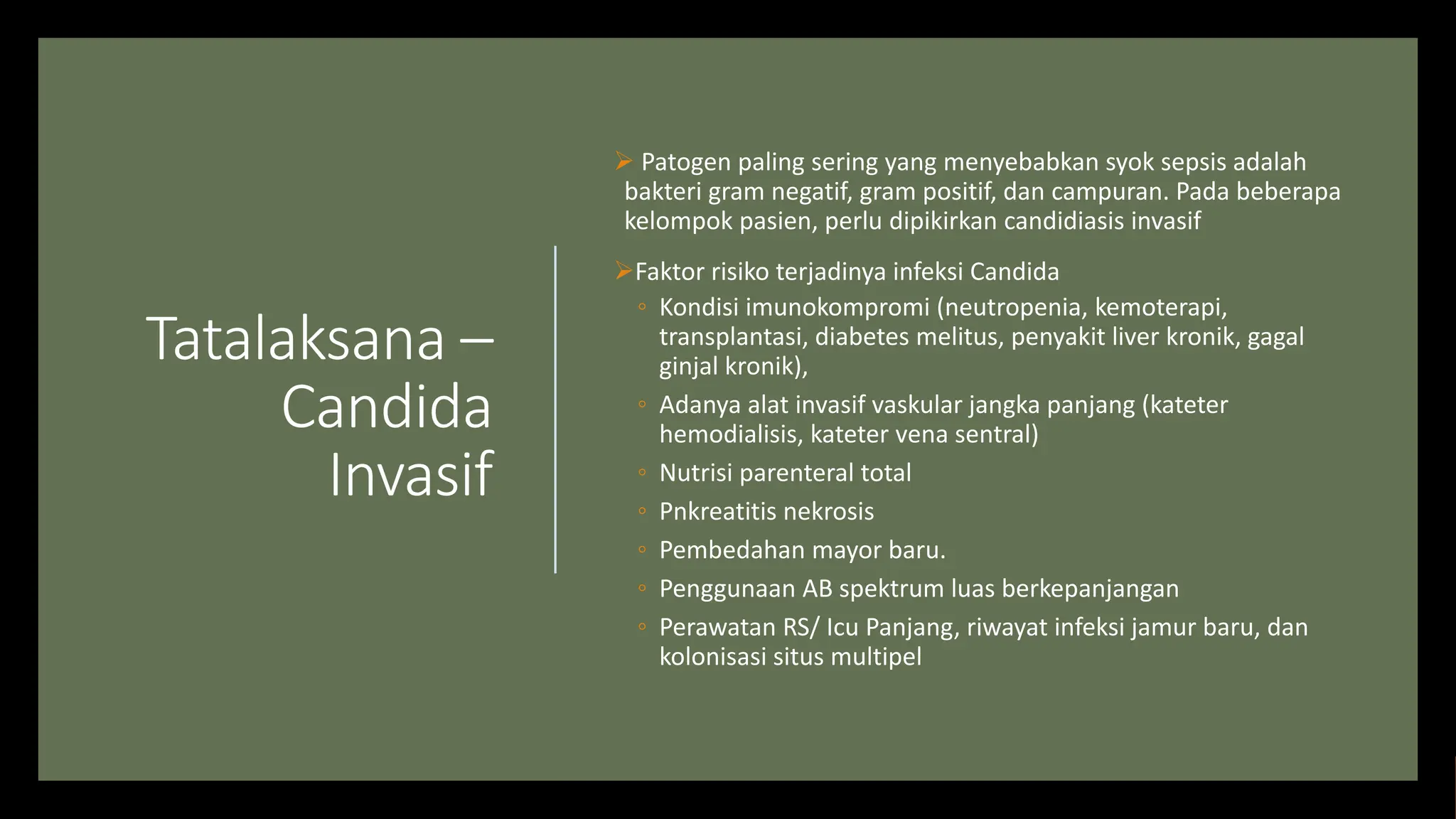 Tatalaksana – Candida Invasif

➢ Patogen paling sering yang menyebabkan syok sepsis adalah bakteri gram negatif, gram positif, dan campuran. Pada beberapa kelompok pasien, perlu dipikirkan candidiasis invasif

➢Faktor risiko terjadinya infeksi Candida
◦ Kondisi imunokompromi (neutropenia, kemoterapi, transplantasi, diabetes melitus, penyakit liver kronik, gagal ginjal kronik),
◦ Adanya alat invasif vaskular jangka panjang (kateter hemodialisis, kateter vena sentral)
◦ Nutrisi parenteral total
◦ Pnkreatitis nekrosis
◦ Pembedahan mayor baru.
◦ Penggunaan AB spektrum luas berkepanjangan
◦ Perawatan RS/ Icu Panjang, riwayat infeksi jamur baru, dan kolonisasi situs multipel